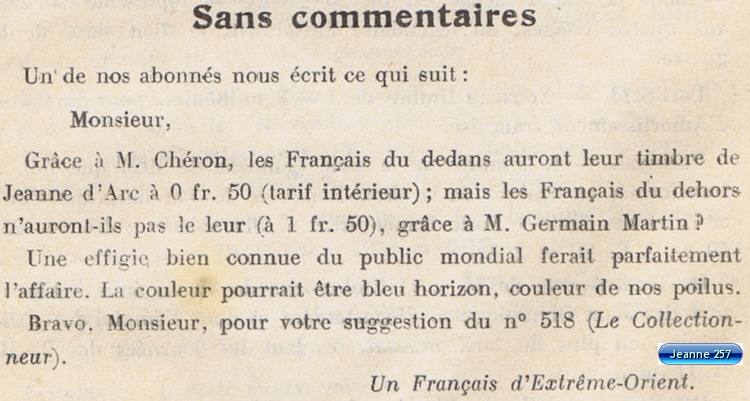 Sans commentaires

Un de nos abonnés nous écrit ce qui suit :

Monsieur,

Grâce à M. Chéron, les Français du dedans auront leur timbre de Jeanne d'Arc à 0 fr. 50 (tarif intérieur) ; mais les Français du dehors n'auront-ils pas le leur (à 1 fr. 50), grâce à M. Germain Martin ?

Une effigie bien connue du public mondial ferait parfaitement l'affaire. La couleur pourrait être bleu horizon, couleur de nos poilus.

Bravo, Monsieur, pour votre suggestion du n° 518 (Le Collectionneur).

Un Français d'Extrême-Orient.

Jeanne 257